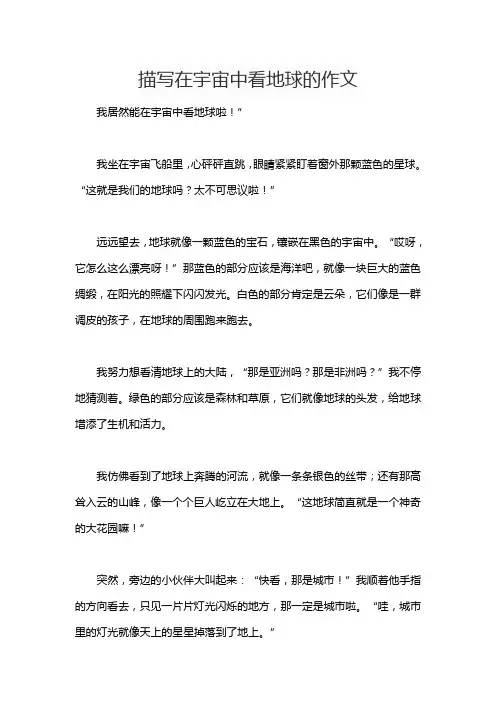 描写在宇宙中看地球的作文

我居然能在宇宙中看地球啦！”

我坐在宇宙飞船里，心砰砰直跳，眼睛紧紧盯着窗外那颗蓝色的星球。“这就是我们的地球吗？太不可思议啦！”

远远望去，地球就像一颗蓝色的宝石，镶嵌在黑色的宇宙中。“哎呀，它怎么这么漂亮呀！”那蓝色的部分应该是海洋吧，就像一块巨大的蓝色绸缎，在阳光的照耀下闪闪发光。白色的部分肯定是云朵，它们像是一群调皮的孩子，在地球的周围跑来跑去。

我努力想看清地球上的大陆，“那是亚洲吗？那是非洲吗？”我不停地猜测着。绿色的部分应该是森林和草原，它们就像地球的头发，给地球增添了生机和活力。

我仿佛看到了地球上奔腾的河流，就像一条条银色的丝带；还有那高耸入云的山峰，像一个个巨人屹立在大地上。“这地球简直就是一个神奇的大花园嘛！”

突然，旁边的小伙伴大叫起来：“快看，那是城市！”我顺着他手指的方向看去，只见一片片灯光闪烁的地方，那一定是城市啦。“哇，城市里的灯光就像天上的星星掉落到了地上。”